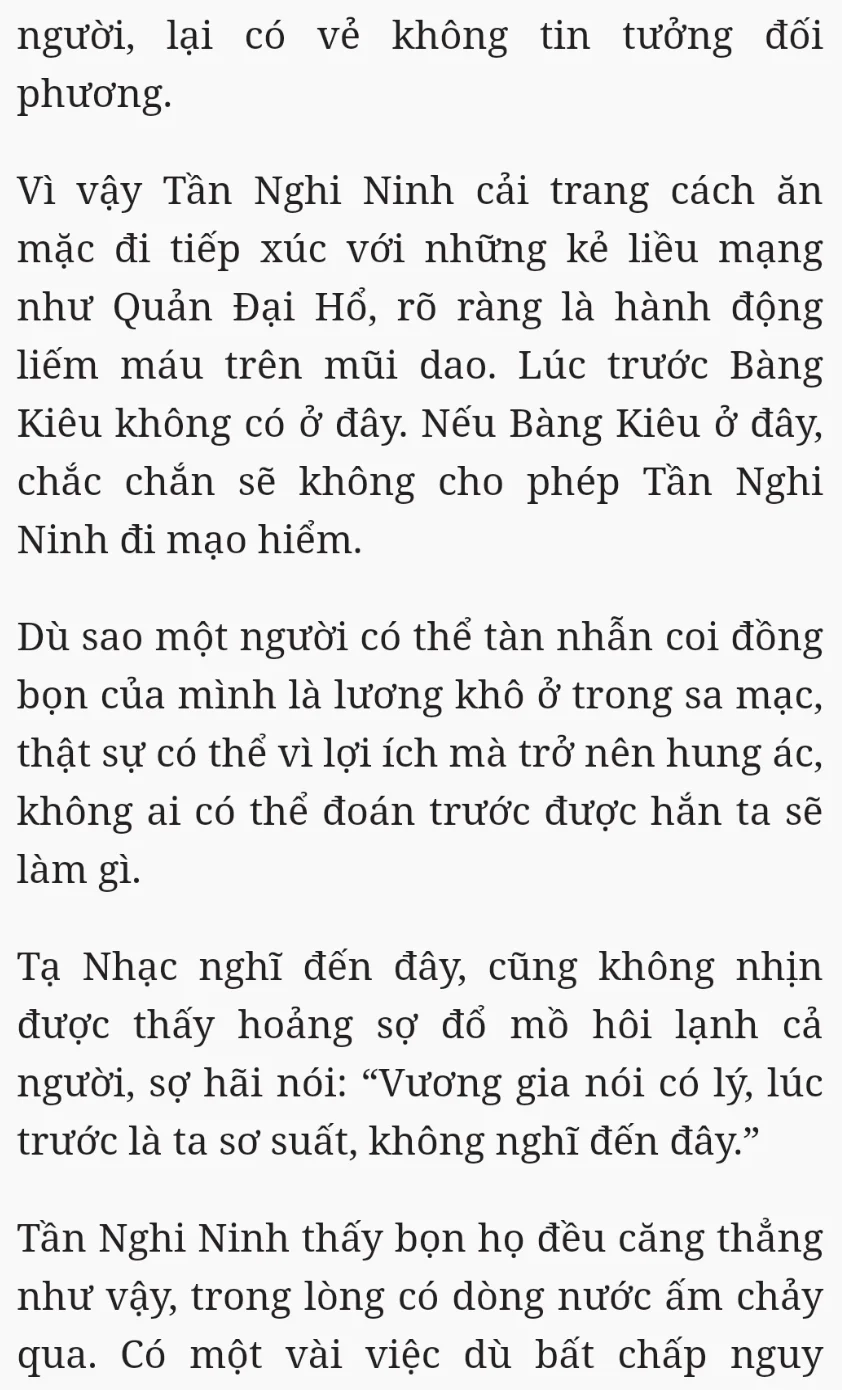 người, lại có vẻ không tin tưởng đối phương.

Vì vậy Tần Nghi Ninh cải trang cách ăn mặc đi tiếp xúc với những kẻ liều mạng như Quản Đại Hổ, rõ ràng là hành động liếm máu trên mũi dao. Lúc trước Bàng Kiêu không có ở đây. Nếu Bàng Kiêu ở đây, chắc chắn sẽ không cho phép Tần Nghi Ninh đi mạo hiểm.

Dù sao một người có thể tàn nhẫn coi đồng bọn của mình là lương khô ở trong sa mạc, thật sự có thể vì lợi ích mà trở nên hung ác, không ai có thể đoán trước được hắn ta sẽ làm gì.

Tạ Nhạc nghĩ đến đây, cũng không nhịn được thấy hoảng sợ đổ mồ hôi lạnh cả người, sợ hãi nói: “Vương gia nói có lý, lúc trước là ta sơ suất, không nghĩ đến đây.”

Tần Nghi Ninh thấy bọn họ đều căng thẳng như vậy, trong lòng có dòng nước ấm chảy qua. Có một vài việc dù bất chấp nguy